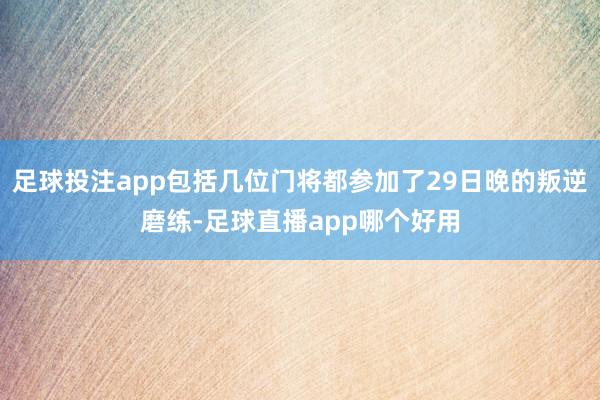 足球投注app包括几位门将都参加了29日晚的叛逆磨练-足球直播app哪个好用